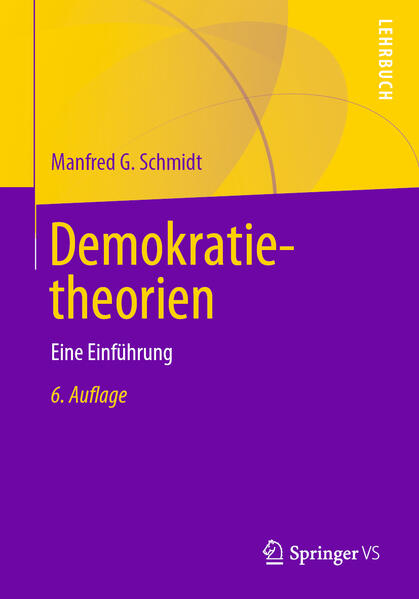 LEHRBUCH

Manfred G. Schmidt

Demokratietheorien

Eine Einführung

6. Auflage

Springer VS